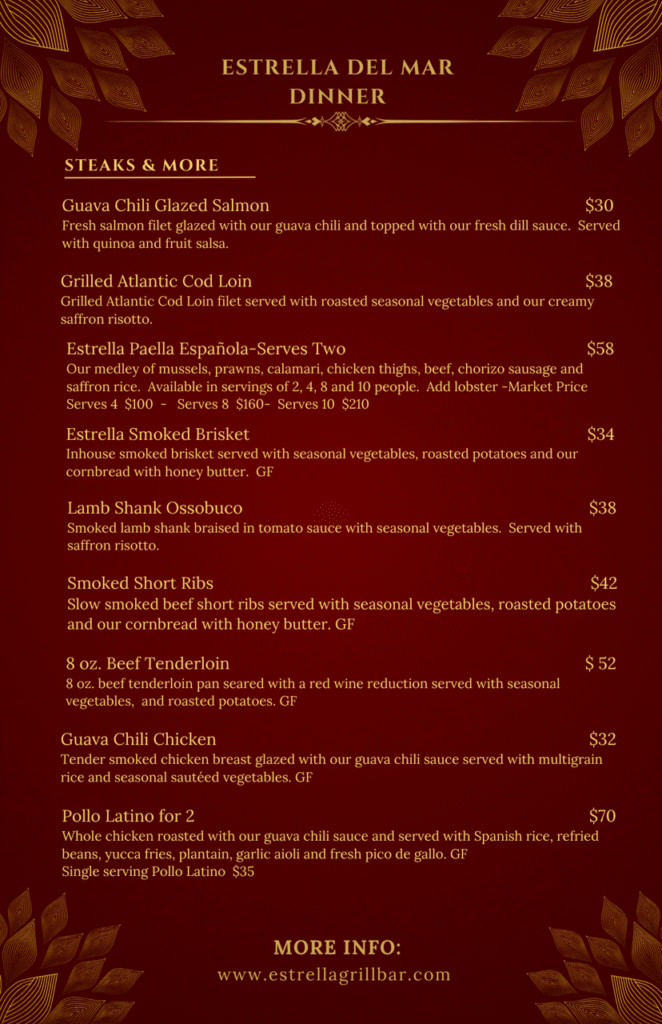 ESTRELLA DEL MAR
DINNER

STEAKS & MORE

Guava Chili Glazed Salmon $30
Fresh salmon filet glazed with our guava chili and topped with our fresh dill sauce. Served with quinoa and fruit salsa.

Grilled Atlantic Cod Loin $38
Grilled Atlantic Cod Loin filet served with roasted seasonal vegetables and our creamy saffron risotto.

Estrella Paella Española-Serves Two $58
Our medley of mussels, prawns, calamari, chicken thighs, beef, chorizo sausage and saffron rice. Available in servings of 2, 4, 8 and 10 people. Add lobster -Market Price
Serves 4 $100 - Serves 8 $160- Serves 10 $210

Estrella Smoked Brisket $34
Inhouse smoked brisket served with seasonal vegetables, roasted potatoes and our cornbread with honey butter. GF

Lamb Shank Ossobuco $38
Smoked lamb shank braised in tomato sauce with seasonal vegetables. Served with saffron risotto.

Smoked Short Ribs $42
Slow smoked beef short ribs served with seasonal vegetables, roasted potatoes and our cornbread with honey butter. GF

8 oz. Beef Tenderloin $ 52
8 oz. beef tenderloin pan seared with a red wine reduction served with seasonal vegetables, and roasted potatoes. GF

Guava Chili Chicken $32
Tender smoked chicken breast glazed with our guava chili sauce served with multigrain rice and seasonal sautéed vegetables. GF

Pollo Latino for 2 $70
Whole chicken roasted with our guava chili sauce and served with Spanish rice, refried beans, yucca fries, plantain, garlic aioli and fresh pico de gallo. GF
Single serving Pollo Latino $35

MORE INFO:
www.estrellagrillbar.com